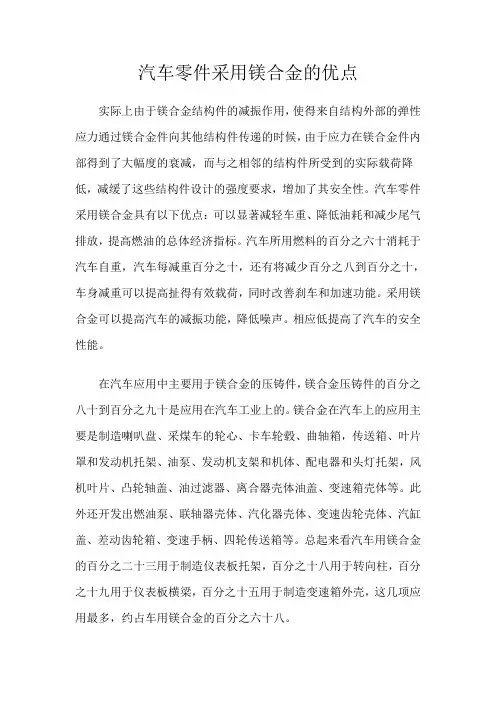 汽车零件采用镁合金的优点

实际上由于镁合金结构件的减振作用，使得来自结构外部的弹性应力通过镁合金件向其他结构件传递的时候，由于应力在镁合金件内部得到了大幅度的衰减，而与之相邻的结构件所受到的实际载荷降低，减缓了这些结构件设计的强度要求，增加了其安全性。汽车零件采用镁合金具有以下优点：可以显著减轻车重、降低油耗和减少尾气排放，提高燃油的总体经济指标。汽车所用燃料的百分之六十消耗于汽车自重，汽车每减重百分之十，还有将减少百分之八到百分之十，车身减重可以提高扯得有效载荷，同时改善刹车和加速功能。采用镁合金可以提高汽车的减振功能，降低噪声。相应低提高了汽车的安全性能。

在汽车应用中主要用于镁合金的压铸件，镁合金压铸件的百分之八十到百分之九十是应用在汽车工业上的。镁合金在汽车上的应用主要是制造喇叭盘、采煤车的轮心、卡车轮毂、曲轴箱，传送箱、叶片罩和发动机托架、油泵、发动机支架和机体、配电器和头灯托架，风机叶片、凸轮轴盖、油过滤器、离合器壳体油盖、变速箱壳体等。此外还开发出燃油泵、联轴器壳体、汽化器壳体、变速齿轮壳体、汽缸盖、差动齿轮箱、变速手柄、四轮传送箱等。总起来看汽车用镁合金的百分之二十三用于制造仪表板托架，百分之十八用于转向柱，百分之十九用于仪表板横梁，百分之十五用于制造变速箱外壳，这几项应用最多，约占车用镁合金的百分之六十八。